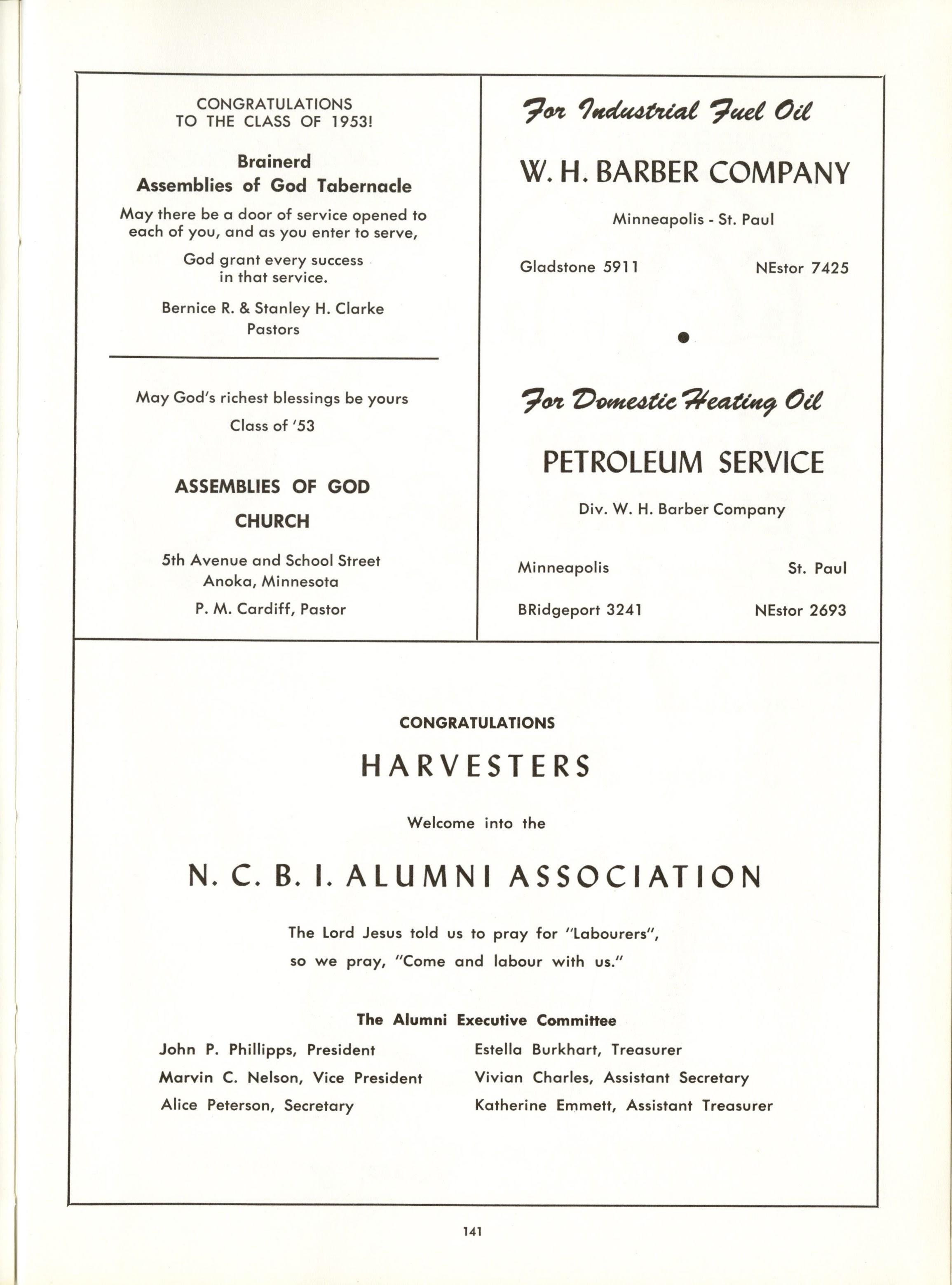 CONGRATULATIONS
TO THE CLASS OF 1953!

Brainerd
Assemblies of God Tabernacle

May there be a door of service opened to each of you, and as you enter to serve,

God grant every success in that service.

Bernice R. & Stanley H. Clarke
Pastors

May God's richest blessings be yours

Class of '53

ASSEMBLIES OF GOD
CHURCH

5th Avenue and School Street
Anoka, Minnesota

P. M. Cardiff, Pastor

For Industrial Fuel Oil

W. H. BARBER COMPANY

Minneapolis - St. Paul

Gladstone 5911 NEstor 7425

For Domestic Heating Oil

PETROLEUM SERVICE

Div. W. H. Barber Company

Minneapolis St. Paul

BRidgeport 3241 NEstor 2693

CONGRATULATIONS

HARVESTERS

Welcome into the

N. C. B. I. ALUMNI ASSOCIATION

The Lord Jesus told us to pray for "Labourers", so we pray, "Come and labour with us."

The Alumni Executive Committee

John P. Phillipps, President
Marvin C. Nelson, Vice President
Alice Peterson, Secretary

Estella Burkhart, Treasurer
Vivian Charles, Assistant Secretary
Katherine Emmett, Assistant Treasurer

141